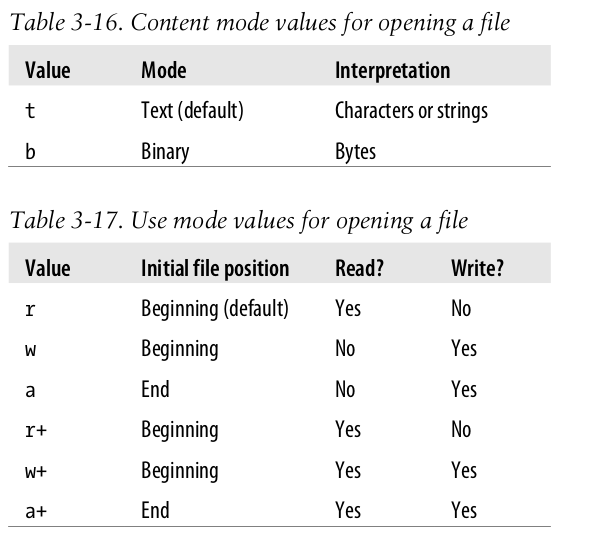 Table 3-16. Content mode values for opening a file

| Value | Mode | Interpretation |
|---|---|---|
| t | Text (default) | Characters or strings |
| b | Binary | Bytes |

Table 3-17. Use mode values for opening a file

| Value | Initial file position | Read? | Write? |
|---|---|---|---|
| r | Beginning (default) | Yes | No |
| w | Beginning | No | Yes |
| a | End | No | Yes |
| r+ | Beginning | Yes | No |
| w+ | Beginning | Yes | Yes |
| a+ | End | Yes | Yes |